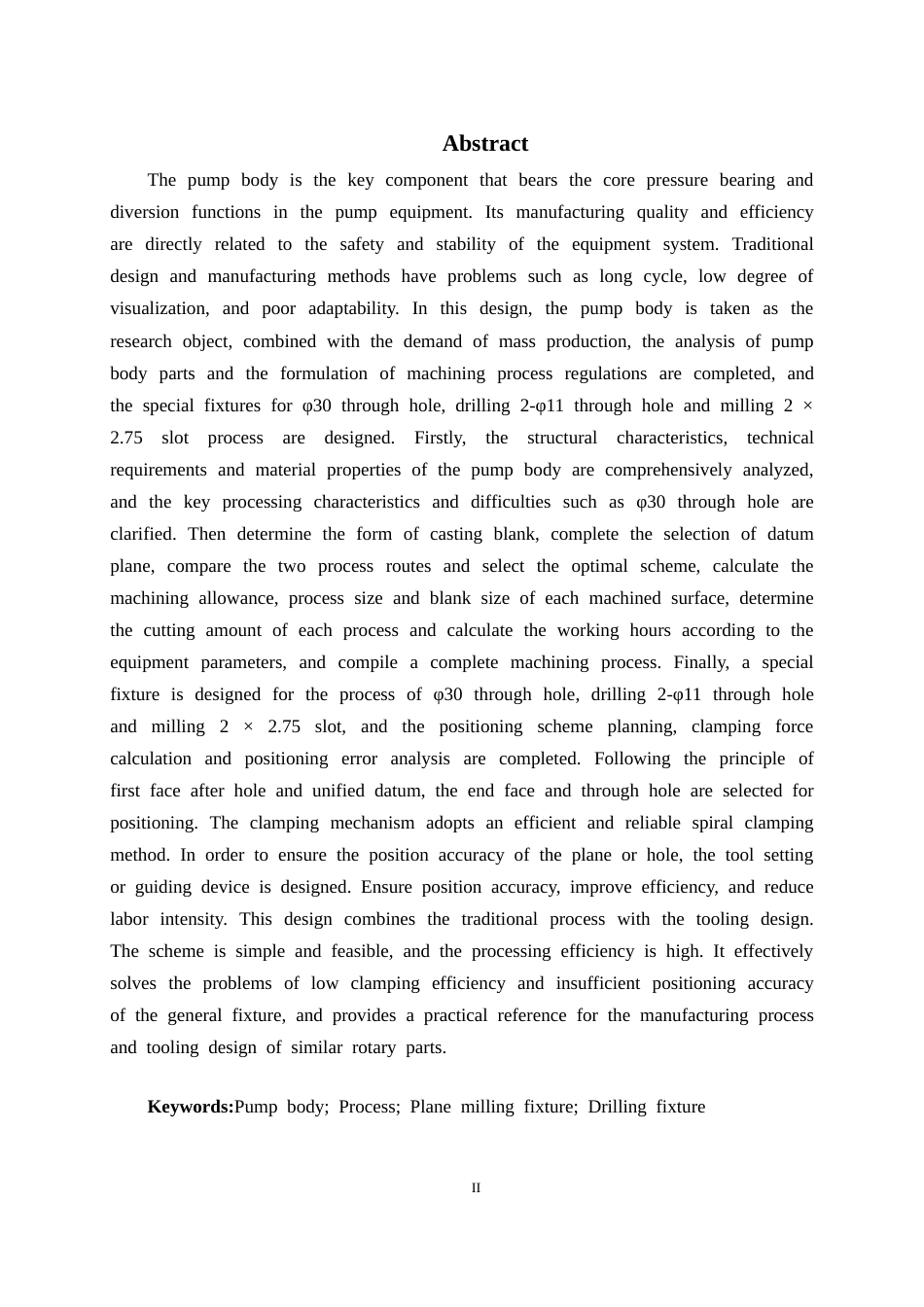 Abstract

The pump body is the key component that bears the core pressure bearing and diversion functions in the pump equipment. Its manufacturing quality and efficiency are directly related to the safety and stability of the equipment system. Traditional design and manufacturing methods have problems such as long cycle, low degree of visualization, and poor adaptability. In this design, the pump body is taken as the research object, combined with the demand of mass production, the analysis of pump body parts and the formulation of machining process regulations are completed, and the special fixtures for φ30 through hole, drilling 2-φ11 through hole and milling 2 × 2.75 slot process are designed. Firstly, the structural characteristics, technical requirements and material properties of the pump body are comprehensively analyzed, and the key processing characteristics and difficulties such as φ30 through hole are clarified. Then determine the form of casting blank, complete the selection of datum plane, compare the two process routes and select the optimal scheme, calculate the machining allowance, process size and blank size of each machined surface, determine the cutting amount of each process and calculate the working hours according to the equipment parameters, and compile a complete machining process. Finally, a special fixture is designed for the process of φ30 through hole, drilling 2-φ11 through hole and milling 2 × 2.75 slot, and the positioning scheme planning, clamping force calculation and positioning error analysis are completed. Following the principle of first face after hole and unified datum, the end face and through hole are selected for positioning. The clamping mechanism adopts an efficient and reliable spiral clamping method. In order to ensure the position accuracy of the plane or hole, the tool setting or guiding device is designed. Ensure position accuracy, improve efficiency, and reduce labor intensity. This design combines the traditional process with the tooling design. The scheme is simple and feasible, and the processing efficiency is high. It effectively solves the problems of low clamping efficiency and insufficient positioning accuracy of the general fixture, and provides a practical reference for the manufacturing process and tooling design of similar rotary parts.

Keywords:Pump body; Process; Plane milling fixture; Drilling fixture

II